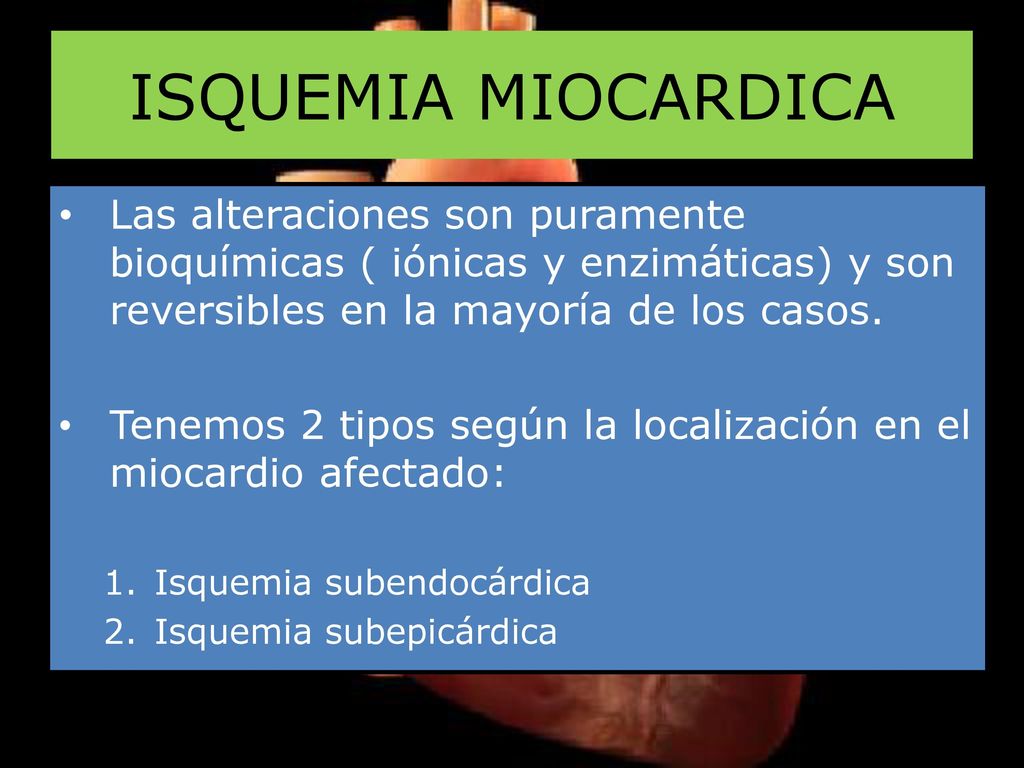 ISQUEMIA MIOCARDICA

• Las alteraciones son puramente bioquímicas ( iónicas y enzimáticas) y son reversibles en la mayoría de los casos.

• Tenemos 2 tipos según la localización en el miocardio afectado:

1. Isquemia subendocárdica
2. Isquemia subepicárdica